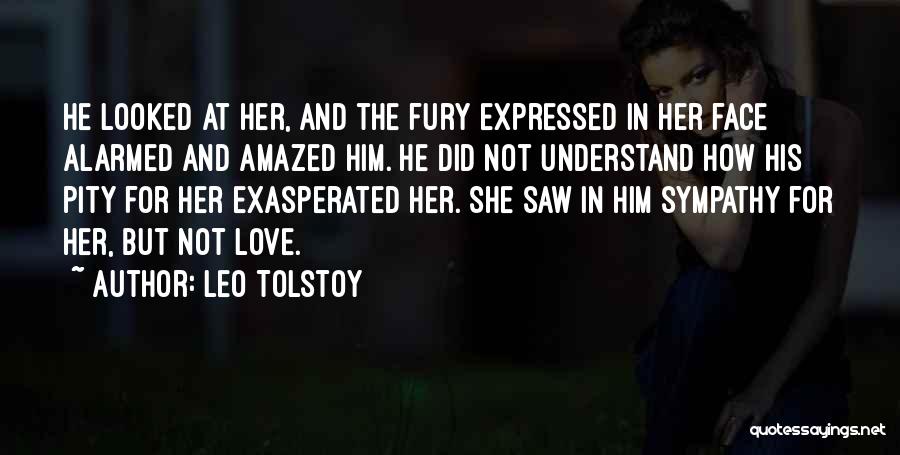 HE LOOKED AT HER, AND THE FURY EXPRESSED IN HER FACE ALARMED AND AMAZED HIM. HE DID NOT UNDERSTAND HOW HIS PITY FOR HER EXASPERATED HER. SHE SAW IN HIM SYMPATHY FOR HER, BUT NOT LOVE.

~ AUTHOR: LEO TOLSTOY

quotessayings.net